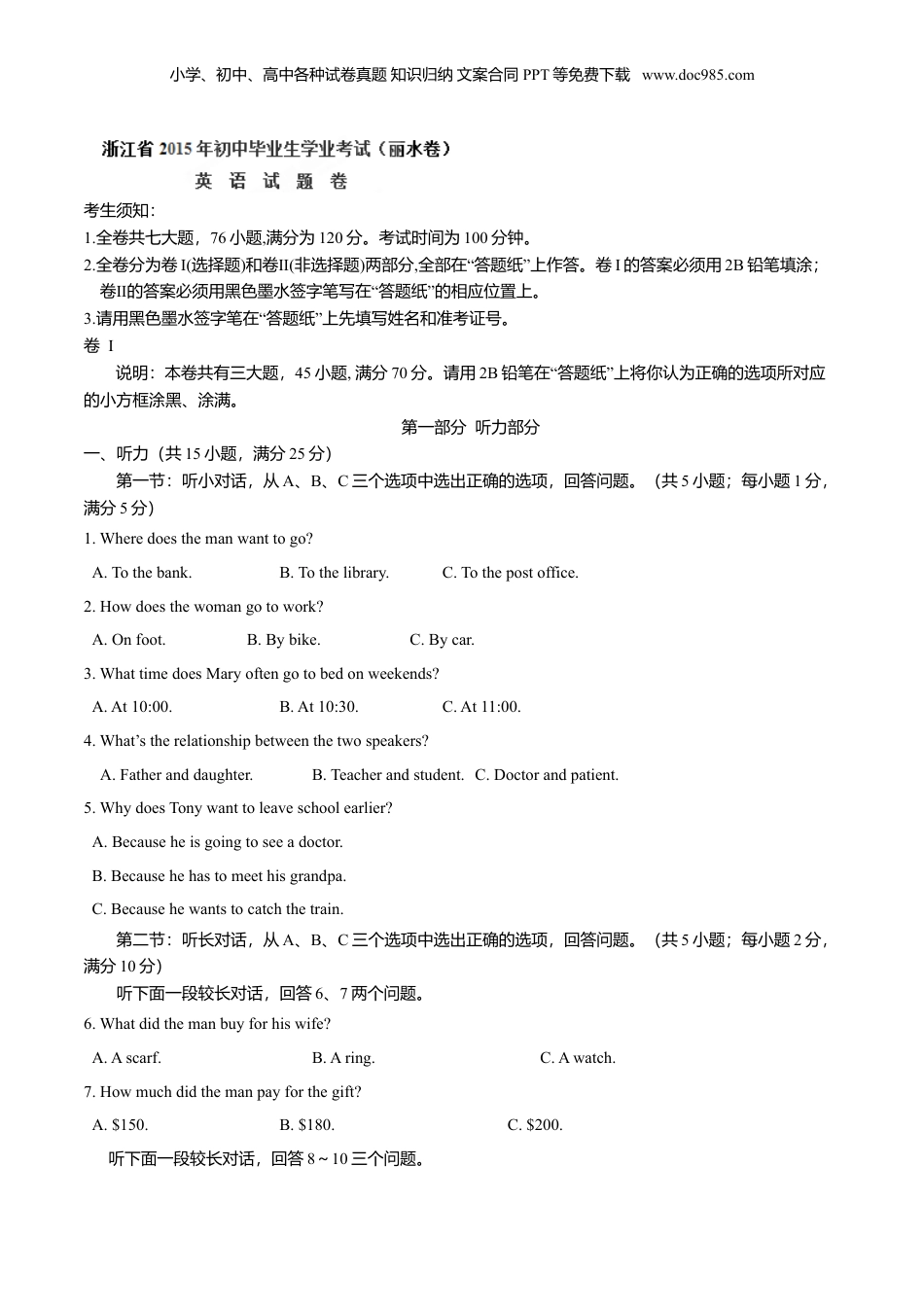 小学、初中、高中各种试卷真题 知识归纳 文案合同 PPT 等免费下载 www.doc985.com

浙江省 2015 年初中毕业生学业考试（丽水卷）

英 语 试 题 卷

考生须知:

1.全卷共七大题，76 小题,满分为 120 分。考试时间为 100 分钟。

2.全卷分为卷 I(选择题)和卷II(非选择题)两部分,全部在“答题纸”上作答。卷 I 的答案必须用 2B 铅笔填涂；卷II的答案必须用黑色墨水签字笔写在“答题纸”的相应位置上。

3.请用黑色墨水签字笔在“答题纸”上先填写姓名和准考证号。

卷 I

说明：本卷共有三大题，45 小题, 满分 70 分。请用 2B 铅笔在“答题纸”上将你认为正确的选项所对应的小方框涂黑、涂满。

第一部分 听力部分

一、听力（共 15 小题，满分 25 分）

第一节：听小对话，从 A、B、C 三个选项中选出正确的选项，回答问题。（共 5 小题；每小题 1 分，满分 5 分）

1. Where does the man want to go?

A. To the bank. B. To the library. C. To the post office.

2. How does the woman go to work?

A. On foot. B. By bike. C. By car.

3. What time does Mary often go to bed on weekends?

A. At 10:00. B. At 10:30. C. At 11:00.

4. What’s the relationship between the two speakers?

A. Father and daughter. B. Teacher and student. C. Doctor and patient.

5. Why does Tony want to leave school earlier?

A. Because he is going to see a doctor.

B. Because he has to meet his grandpa.

C. Because he wants to catch the train.

第二节：听长对话，从 A、B、C 三个选项中选出正确的选项，回答问题。（共 5 小题；每小题 2 分，满分 10 分）

听下面一段较长对话，回答 6、7 两个问题。

6. What did the man buy for his wife?

A. A scarf. B. A ring. C. A watch.

7. How much did the man pay for the gift?

A. $150. B. $180. C. $200.

听下面一段较长对话，回答 8～10 三个问题。